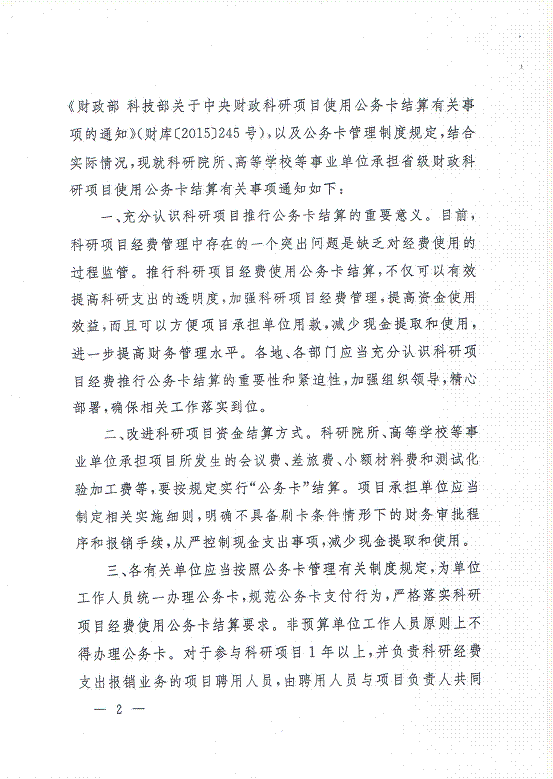 《财政部 科技部关于中央财政科研项目使用公务卡结算有关事项的通知》(财库〔2015〕245号)，以及公务卡管理制度规定，结合实际情况，现就科研院所、高等学校等事业单位承担省级财政科研项目使用公务卡结算有关事项通知如下：

一、充分认识科研项目推行公务卡结算的重要意义。目前，科研项目经费管理中存在的一个突出问题是缺乏对经费使用的过程监管。推行科研项目经费使用公务卡结算，不仅可以有效提高科研支出的透明度，加强科研项目经费管理，提高资金使用效益，而且可以方便项目承担单位用款，减少现金提取和使用，进一步提高财务管理水平。各地、各部门应当充分认识科研项目经费推行公务卡结算的重要性和紧迫性，加强组织领导，精心部署，确保相关工作落实到位。

二、改进科研项目资金结算方式。科研院所、高等学校等事业单位承担项目所发生的会议费、差旅费、小额材料费和测试化验加工费等，要按规定实行“公务卡”结算。项目承担单位应当制定相关实施细则，明确不具备刷卡条件情形下的财务审批程序和报销手续，从严控制现金支出事项，减少现金提取和使用。

三、各有关单位应当按照公务卡管理有关制度规定，为单位工作人员统一办理公务卡，规范公务卡支付行为，严格落实科研项目经费使用公务卡结算要求。非预算单位工作人员原则上不得办理公务卡。对于参与科研项目1年以上，并负责科研经费支出报销业务的项目聘用人员，由聘用人员与项目负责人共同

— 2 —